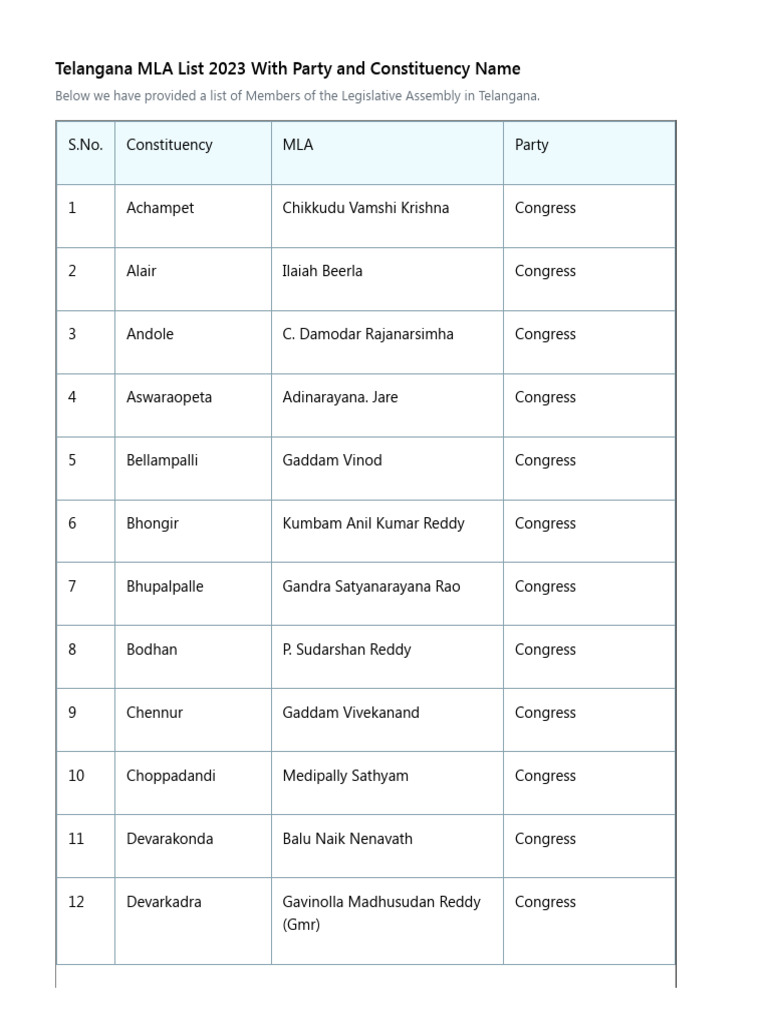 Telangana MLA List 2023 With Party and Constituency Name

Below we have provided a list of Members of the Legislative Assembly in Telangana.

| S.No. | Constituency | MLA | Party |
|---|---|---|---|
| 1 | Achampet | Chikkudu Vamshi Krishna | Congress |
| 2 | Alair | Ilaiah Beerla | Congress |
| 3 | Andole | C. Damodar Rajanarsimha | Congress |
| 4 | Aswaraopeta | Adinarayana. Jare | Congress |
| 5 | Bellampalli | Gaddam Vinod | Congress |
| 6 | Bhongir | Kumbam Anil Kumar Reddy | Congress |
| 7 | Bhupalpalle | Gandra Satyanarayana Rao | Congress |
| 8 | Bodhan | P. Sudarshan Reddy | Congress |
| 9 | Chennur | Gaddam Vivekanand | Congress |
| 10 | Choppadandi | Medipally Sathyam | Congress |
| 11 | Devarakonda | Balu Naik Nenavath | Congress |
| 12 | Devarkadra | Gavinolla Madhusudan Reddy (Gmr) | Congress |